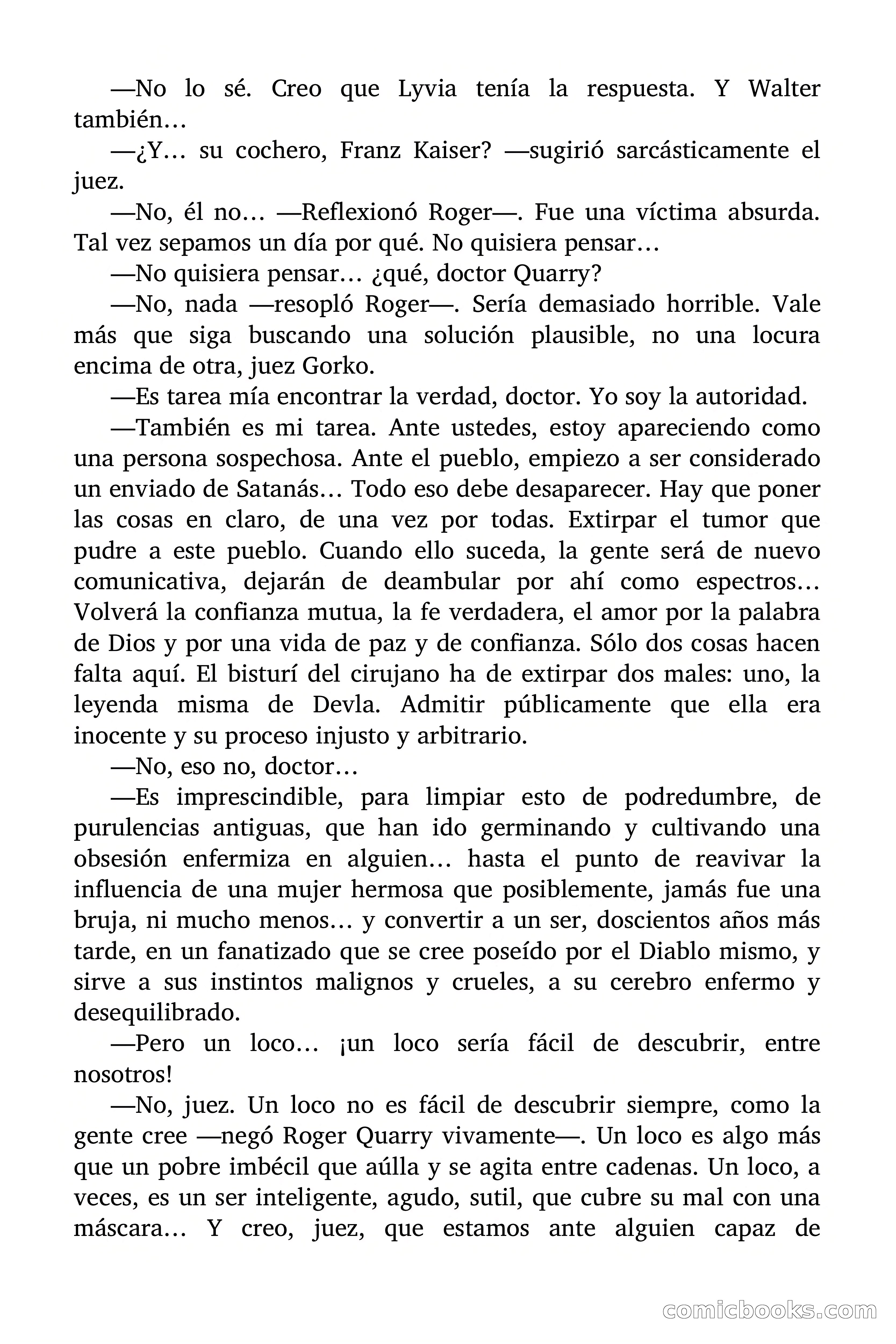 —No lo sé. Creo que Lyvia tenía la respuesta. Y Walter también…

—¿Y… su cochero, Franz Kaiser? —sugirió sarcásticamente el juez.

—No, él no… —Reflexionó Roger—. Fue una víctima absurda. Tal vez sepamos un día por qué. No quisiera pensar…

—No quisiera pensar… ¿qué, doctor Quarry?

—No, nada —resopló Roger—. Sería demasiado horrible. Vale más que siga buscando una solución plausible, no una locura encima de otra, juez Gorko.

—Es tarea mía encontrar la verdad, doctor. Yo soy la autoridad.

—También es mi tarea. Ante ustedes, estoy apareciendo como una persona sospechosa. Ante el pueblo, empiezo a ser considerado un enviado de Satanás… Todo eso debe desaparecer. Hay que poner las cosas en claro, de una vez por todas. Extirpar el tumor que pudre a este pueblo. Cuando ello suceda, la gente será de nuevo comunicativa, dejarán de deambular por ahí como espectros… Volverá la confianza mutua, la fe verdadera, el amor por la palabra de Dios y por una vida de paz y de confianza. Sólo dos cosas hacen falta aquí. El bisturí del cirujano ha de extirpar dos males: uno, la leyenda misma de Devla. Admitir públicamente que ella era inocente y su proceso injusto y arbitrario.

—No, eso no, doctor…

—Es imprescindible, para limpiar esto de podredumbre, de purulencias antiguas, que han ido germinando y cultivando una obsesión enfermiza en alguien… hasta el punto de reavivar la influencia de una mujer hermosa que posiblemente, jamás fue una bruja, ni mucho menos… y convertir a un ser, doscientos años más tarde, en un fanatizado que se cree poseído por el Diablo mismo, y sirve a sus instintos malignos y crueles, a su cerebro enfermo y desequilibrado.

—Pero un loco… ¡un loco sería fácil de descubrir, entre nosotros!

—No, juez. Un loco no es fácil de descubrir siempre, como la gente cree —negó Roger Quarry vivamente—. Un loco es algo más que un pobre imbécil que aúlla y se agita entre cadenas. Un loco, a veces, es un ser inteligente, agudo, sutil, que cubre su mal con una máscara… Y creo, juez, que estamos ante alguien capaz de

comicbooks.com